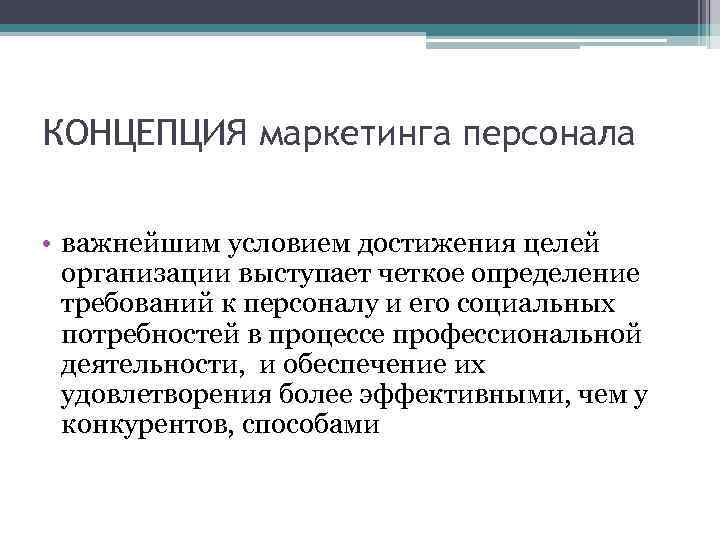 КОНЦЕПЦИЯ маркетинга персонала

• важнейшим условием достижения целей организации выступает четкое определение требований к персоналу и его социальных потребностей в процессе профессиональной деятельности,  и обеспечение их удовлетворения более эффективными, чем у конкурентов, способами